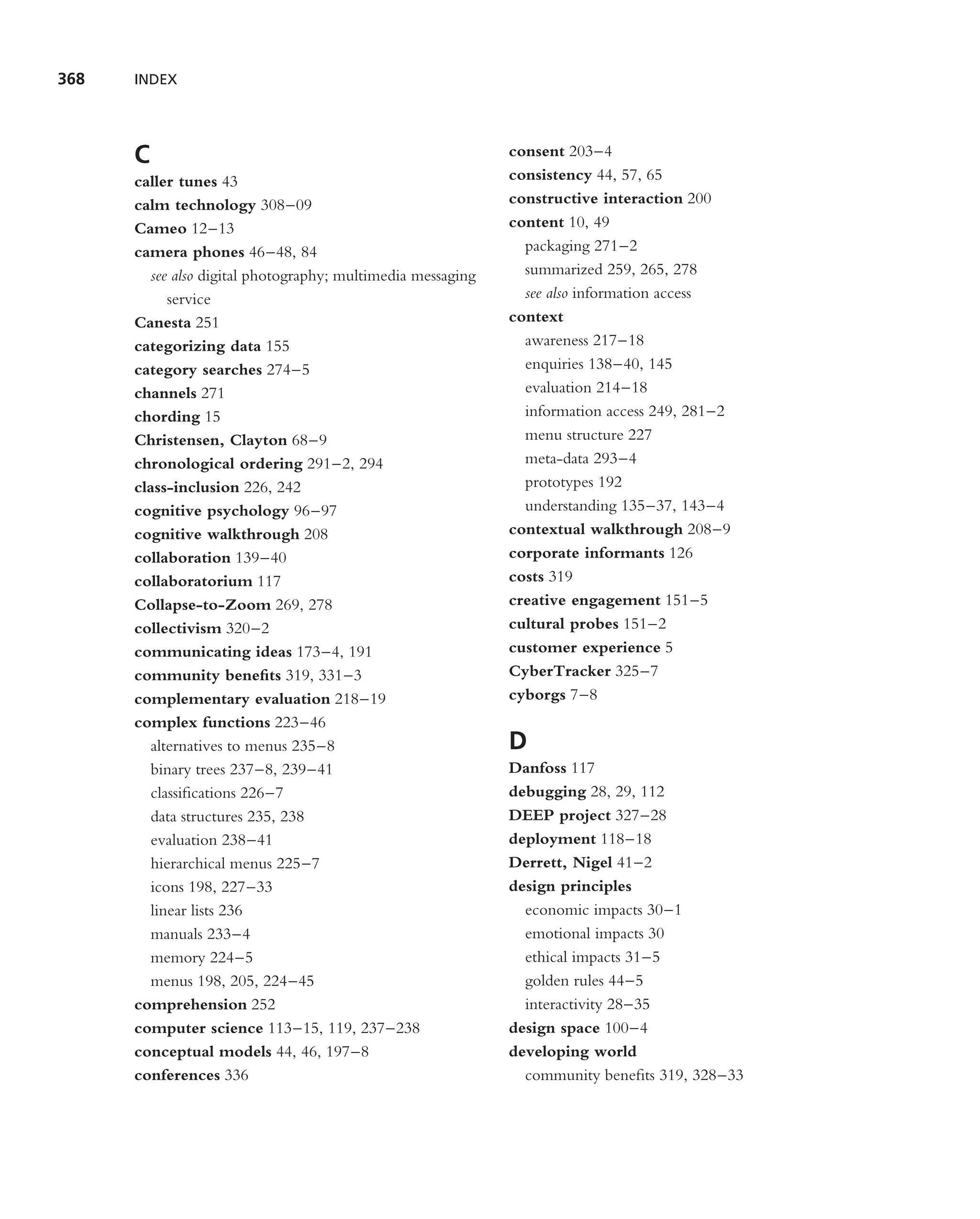 368 INDEX

C
caller tunes 43
calm technology 308–09
Cameo 12–13
camera phones 46–48, 84
see also digital photography; multimedia messaging service
Canesta 251
categorizing data 155
category searches 274–5
channels 271
chording 15
Christensen, Clayton 68–9
chronological ordering 291–2, 294
class-inclusion 226, 242
cognitive psychology 96–97
cognitive walkthrough 208
collaboration 139–40
collaboratorium 117
Collapse-to-Zoom 269, 278
collectivism 320–2
communicating ideas 173–4, 191
community benefits 319, 331–3
complementary evaluation 218–19
complex functions 223–46
alternatives to menus 235–8
binary trees 237–8, 239–41
classifications 226–7
data structures 235, 238
evaluation 238–41
hierarchical menus 225–7
icons 198, 227–33
linear lists 236
manuals 233–4
memory 224–5
menus 198, 205, 224–45
comprehension 252
computer science 113–15, 119, 237–238
conceptual models 44, 46, 197–8
conferences 336

consent 203–4
consistency 44, 57, 65
constructive interaction 200
content 10, 49
packaging 271–2
summarized 259, 265, 278
see also information access
context
awareness 217–18
enquiries 138–40, 145
evaluation 214–18
information access 249, 281–2
menu structure 227
meta-data 293–4
prototypes 192
understanding 135–37, 143–4
contextual walkthrough 208–9
corporate informants 126
costs 319
creative engagement 151–5
cultural probes 151–2
customer experience 5
CyberTracker 325–7
cyborgs 7–8

D
Danfoss 117
debugging 28, 29, 112
DEEP project 327–28
deployment 118–18
Derrett, Nigel 41–2
design principles
economic impacts 30–1
emotional impacts 30
ethical impacts 31–5
golden rules 44–5
interactivity 28–35
design space 100–4
developing world
community benefits 319, 328–33